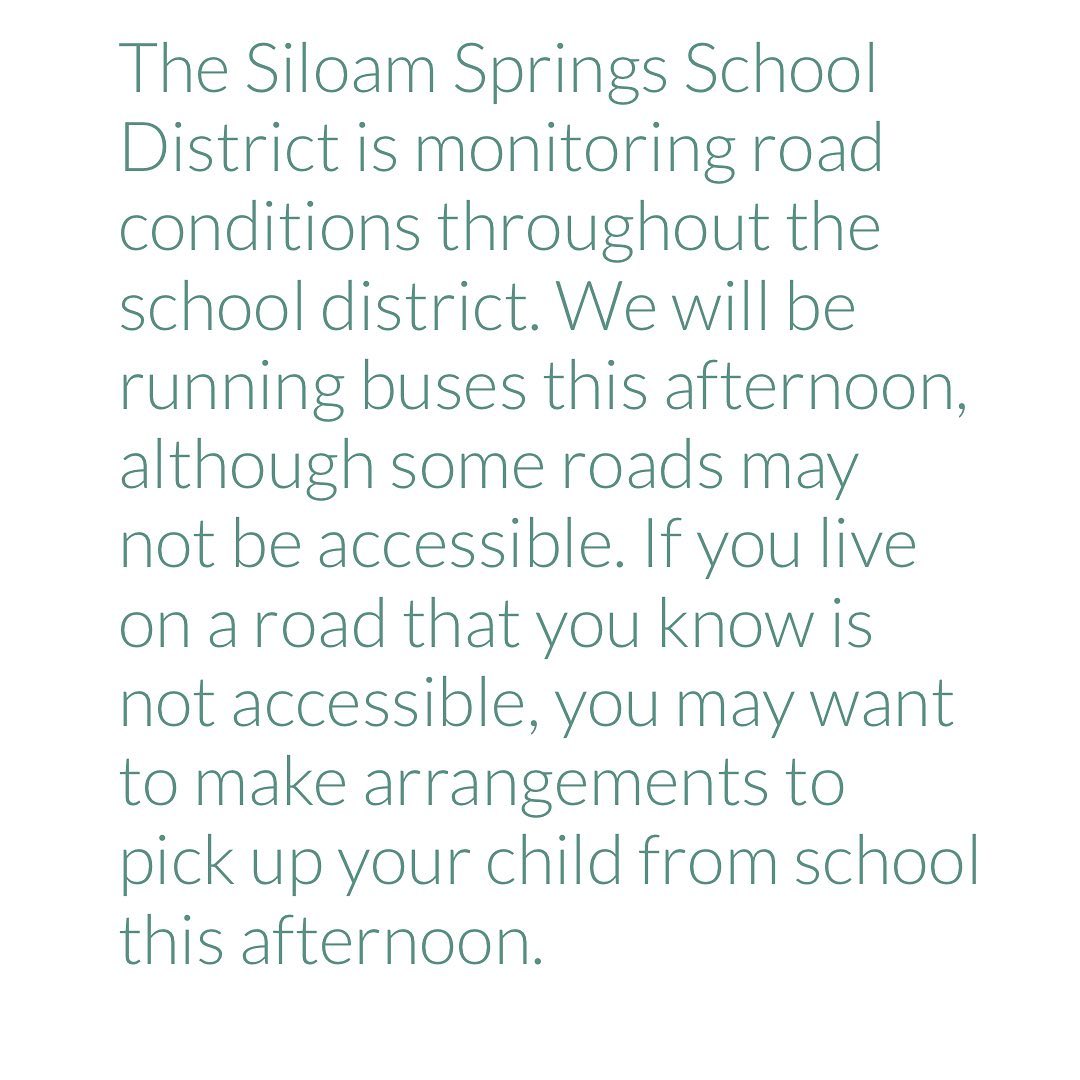 The Siloam Springs School District is monitoring road conditions throughout the school district. We will be running buses this afternoon, although some roads may not be accessible. If you live on a road that you know is not accessible, you may want to make arrangements to pick up your child from school this afternoon.